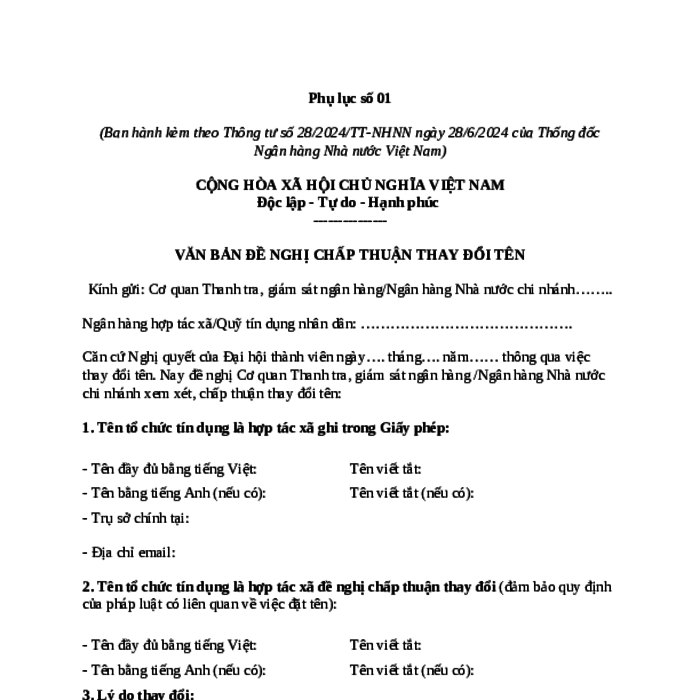 Phụ lục số 01

(Ban hành kèm theo Thông tư số 28/2024/TT-NHNN ngày 28/6/2024 của Thống đốc Ngân hàng Nhà nước Việt Nam)

CỘNG HÒA XÃ HỘI CHỦ NGHĨA VIỆT NAM
Độc lập - Tự do - Hạnh phúc
---------------

VĂN BẢN ĐỀ NGHỊ CHẤP THUẬN THAY ĐỔI TÊN

Kính gửi: Cơ quan Thanh tra, giám sát ngân hàng/Ngân hàng Nhà nước chi nhánh……..

Ngân hàng hợp tác xã/Quỹ tín dụng nhân dân: …………………………………….

Căn cứ Nghị quyết của Đại hội thành viên ngày…. tháng…. năm…… thông qua việc thay đổi tên. Nay đề nghị Cơ quan Thanh tra, giám sát ngân hàng /Ngân hàng Nhà nước chi nhánh xem xét, chấp thuận thay đổi tên:

1. Tên tổ chức tín dụng là hợp tác xã ghi trong Giấy phép:

- Tên đầy đủ bằng tiếng Việt: Tên viết tắt:
- Tên bằng tiếng Anh (nếu có): Tên viết tắt (nếu có):
- Trụ sở chính tại:

- Địa chỉ email:

2. Tên tổ chức tín dụng là hợp tác xã đề nghị chấp thuận thay đổi (đảm bảo quy định của pháp luật có liên quan về việc đặt tên):

- Tên đầy đủ bằng tiếng Việt: Tên viết tắt:
- Tên bằng tiếng Anh (nếu có): Tên viết tắt (nếu có):
3. Lý do thay đổi: